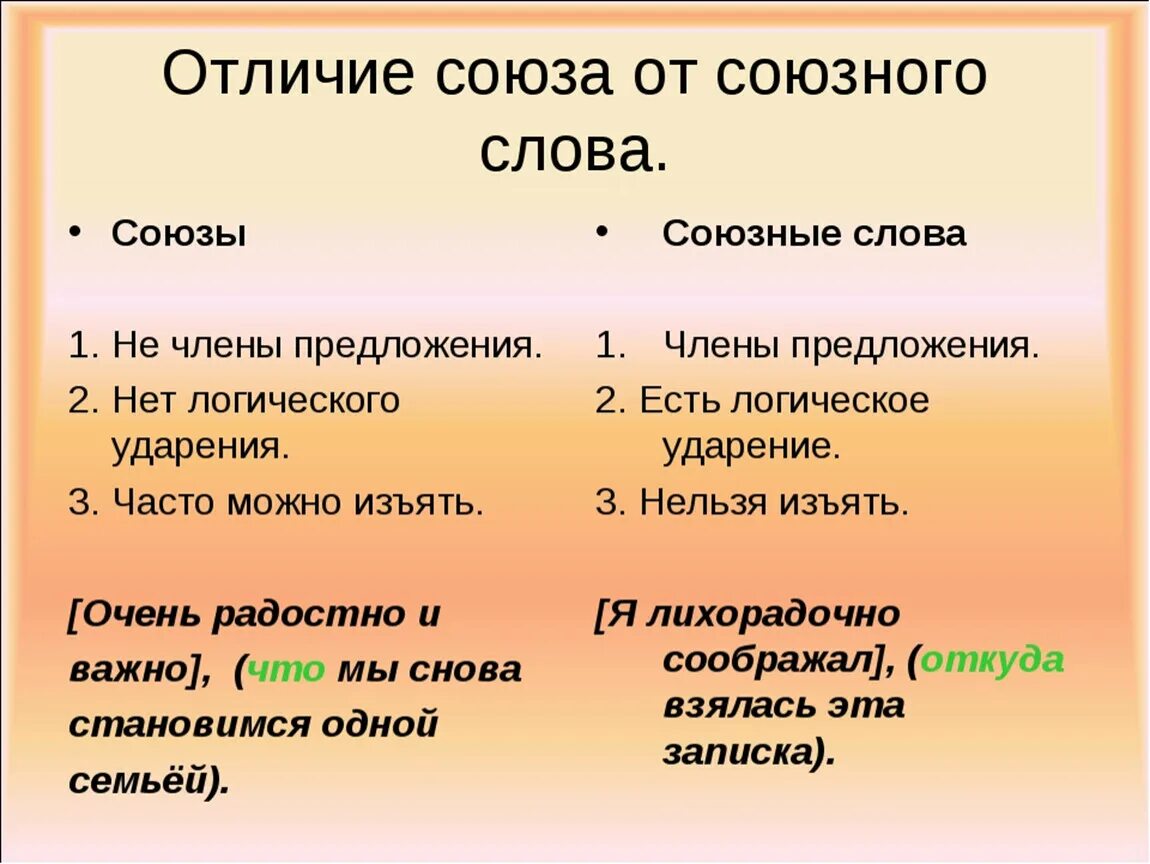 Отличие союза от союзного слова.

• Союзы

1. Не члены предложения.
2. Нет логического ударения.
3. Часто можно изъять.

[Очень радостно и важно], (что мы снова становимся одной семьёй).

• Союзные слова

1. Члены предложения.
2. Есть логическое ударение.
3. Нельзя изъять.

[Я лихорадочно соображал], (откуда взялась эта записка).